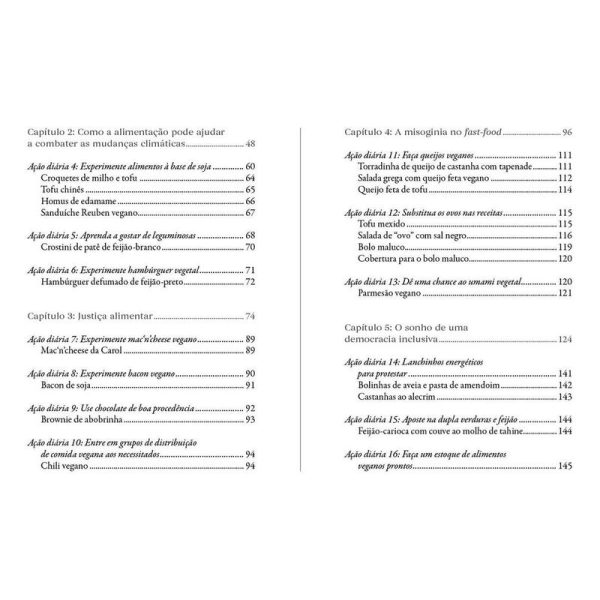 Capítulo 2: Como a alimentação pode ajudar a combater as mudanças climáticas 48

Ação diária 4: Experimente alimentos à base de soja 60
Croquetes de milho e tofu 64
Tofu chinês 65
Homus de edamame 66
Sanduíche Reuben vegano 67

Ação diária 5: Aprenda a gostar de leguminosas 68
Crostini de patê de feijão-branco 70

Ação diária 6: Experimente hambúrguer vegetal 71
Hambúrguer defumado de feijão-preto 72

Capítulo 3: Justiça alimentar 74

Ação diária 7: Experimente mac'n'cheese vegano 89
Mac'n'cheese da Carol 89

Ação diária 8: Experimente bacon vegano 90
Bacon de soja 91

Ação diária 9: Use chocolate de boa procedência 92
Brownie de abobrinha 93

Ação diária 10: Entre em grupos de distribuição de comida vegana aos necessitados 94
Chili vegano 94

Capítulo 4: A misoginia no fast-food 96

Ação diária 11: Faça queijos veganos 111
Torradinha de queijo de castanha com tapenade 111
Salada grega com queijo feta vegano 112
Queijo feta de tofu 114

Ação diária 12: Substitua os ovos nas receitas 115
Tofu mexido 115
Salada de "ovo" com sal negro 116
Bolo maluco 119
Cobertura para o bolo maluco 120

Ação diária 13: Dê uma chance ao umami vegetal 120
Parmesão vegano 121

Capítulo 5: O sonho de uma democracia inclusiva 124

Ação diária 14: Lanchinhos energéticos para protestar 141
Bolinhas de aveia e pasta de amendoim 142
Castanhas ao alecrim 143

Ação diária 15: Aposte na dupla verduras e feijão 144
Feijão-carioca com couve ao molho de tahine 144

Ação diária 16: Faça um estoque de alimentos veganos prontos 145